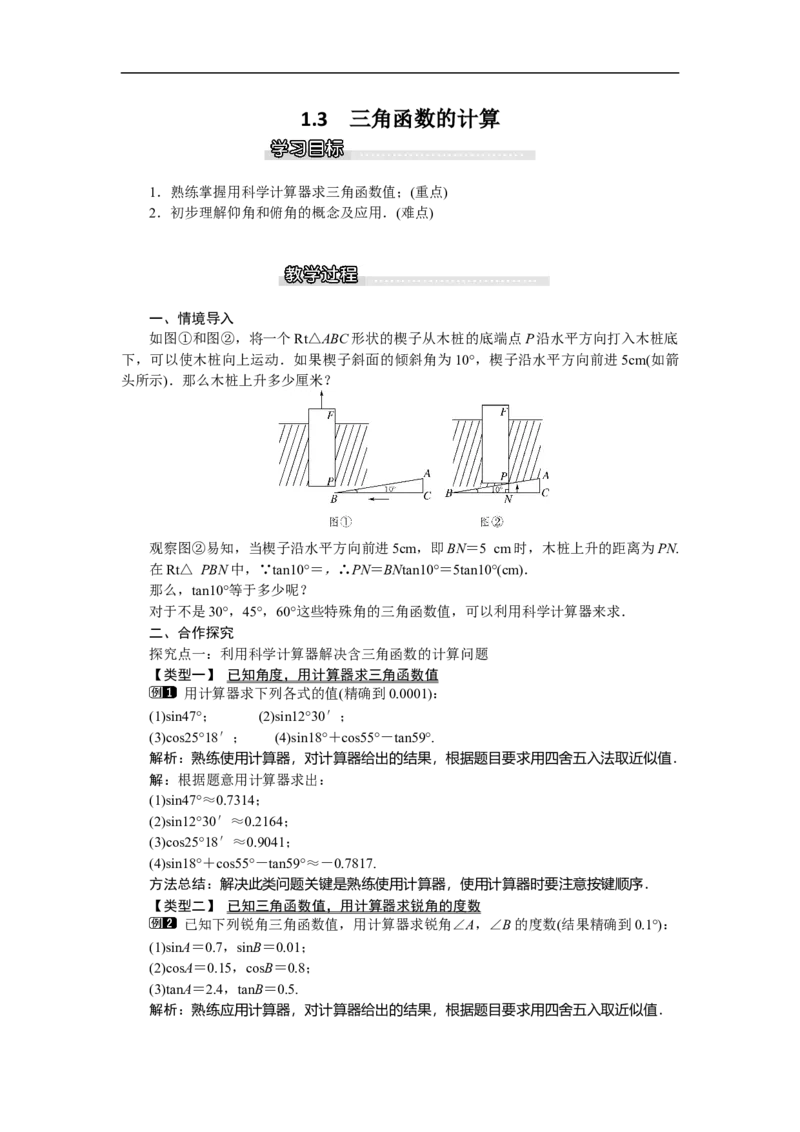 1.3　三角函数的计算

学习目标

1．熟练掌握用科学计算器求三角函数值；(重点)
2．初步理解仰角和俯角的概念及应用．(难点)

教学过程

一、情境导入

如图①和图②，将一个 Rt△$ABC$ 形状的楔子从木桩的底端点 $P$ 沿水平方向打入木桩底下，可以使木桩向上运动．如果楔子斜面的倾斜角为 10°，楔子沿水平方向前进 5cm(如箭头所示)．那么木桩上升多少厘米？

F
P
A
B
10°
C
图①

F
P
A
B
10°
N
C
图②

观察图②易知，当楔子沿水平方向前进 5cm，即 $BN$＝5 cm 时，木桩上升的距离为 $PN$.
在 Rt△ $PBN$ 中，∵tan10°＝，∴$PN$＝$BN$tan10°＝5tan10°(cm).
那么，tan10°等于多少呢？
对于不是 30°，45°，60°这些特殊角的三角函数值，可以利用科学计算器来求．

二、合作探究

探究点一：利用科学计算器解决含三角函数的计算问题
【类型一】 已知角度，用计算器求三角函数值
例1 用计算器求下列各式的值(精确到 0.0001)：
(1)sin47°；　　(2)sin12°30′；
(3)cos25°18′；　　(4)sin18°＋cos55°－tan59°.
解析：熟练使用计算器，对计算器给出的结果，根据题目要求用四舍五入法取近似值．
解：根据题意用计算器求出：
(1)sin47°≈0.7314；
(2)sin12°30′≈0.2164；
(3)cos25°18′≈0.9041；
(4)sin18°＋cos55°－tan59°≈－0.7817.
方法总结：解决此类问题关键是熟练使用计算器，使用计算器时要注意按键顺序．
【类型二】 已知三角函数值，用计算器求锐角的度数
例2 已知下列锐角三角函数值，用计算器求锐角∠$A$，∠$B$ 的度数(结果精确到 0.1°)：
(1)sin$A$＝0.7，sin$B$＝0.01；
(2)cos$A$＝0.15，cos$B$＝0.8；
(3)tan$A$＝2.4，tan$B$＝0.5.
解析：熟练应用计算器，对计算器给出的结果，根据题目要求用四舍五入取近似值．